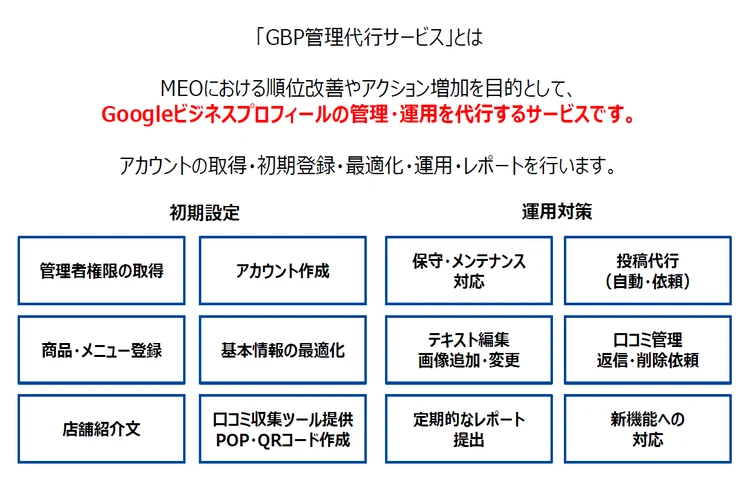 「GBP管理代行サービス」とは

MEOにおける順位改善やアクション増加を目的として、
Googleビジネスプロフィールの管理・運用を代行するサービスです。

アカウントの取得・初期登録・最適化・運用・レポートを行います。

初期設定

管理者権限の取得

アカウント作成

商品・メニュー登録

基本情報の最適化

店舗紹介文

口コミ収集ツール提供
POP・QRコード作成

運用対策

保守・メンテナンス
対応

投稿代行
（自動・依頼）

テキスト編集
画像追加・変更

口コミ管理
返信・削除依頼

定期的なレポート
提出

新機能への
対応